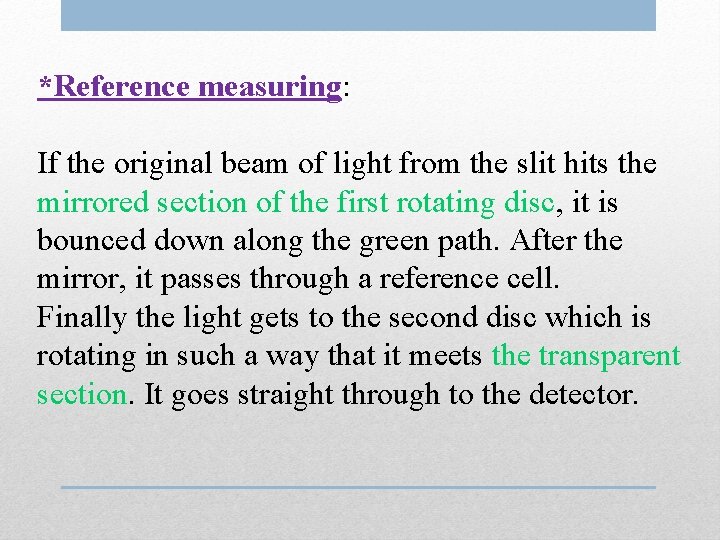 *Reference measuring:

If the original beam of light from the slit hits the mirrored section of the first rotating disc, it is bounced down along the green path. After the mirror, it passes through a reference cell.
Finally the light gets to the second disc which is rotating in such a way that it meets the transparent section. It goes straight through to the detector.